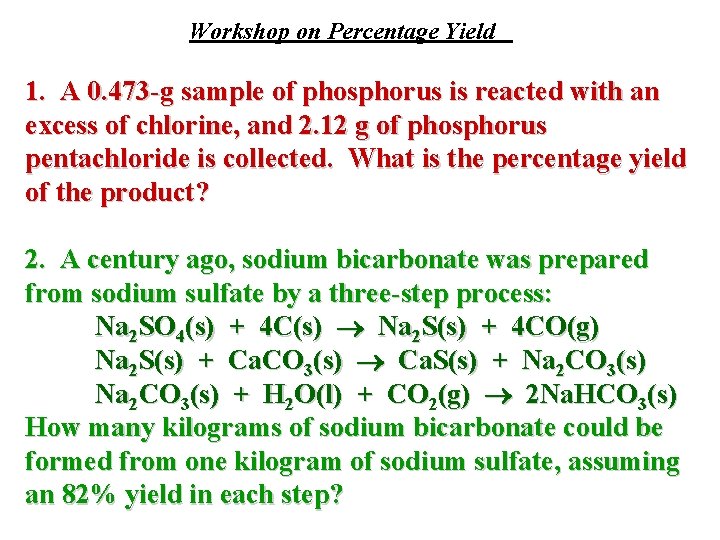 Workshop on Percentage Yield

1. A 0.473-g sample of phosphorus is reacted with an excess of chlorine, and 2.12 g of phosphorus pentachloride is collected. What is the percentage yield of the product?

2. A century ago, sodium bicarbonate was prepared from sodium sulfate by a three-step process:

$Na_2SO_4(s) + 4C(s) \rightarrow Na_2S(s) + 4CO(g)$

$Na_2S(s) + CaCO_3(s) \rightarrow CaS(s) + Na_2CO_3(s)$

$Na_2CO_3(s) + H_2O(l) + CO_2(g) \rightarrow 2NaHCO_3(s)$

How many kilograms of sodium bicarbonate could be formed from one kilogram of sodium sulfate, assuming an 82% yield in each step?